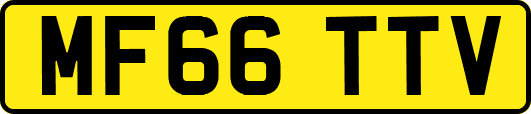 MF66 TTV